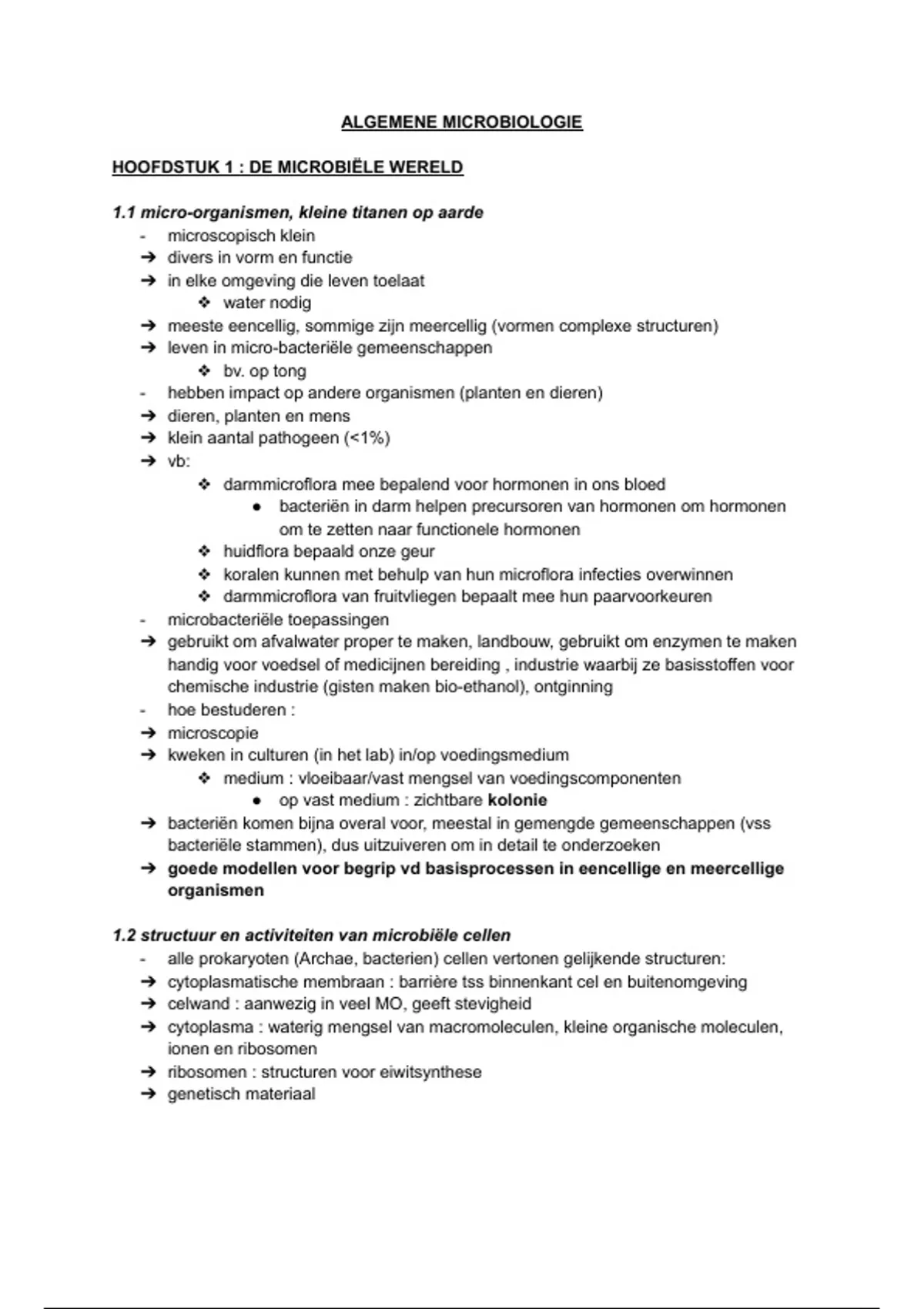 ALGEMENE MICROBIOLOGIE

HOOFDSTUK 1 : DE MICROBIËLE WERELD

1.1 micro-organismen, kleine titanen op aarde
- microscopisch klein
➔ divers in vorm en functie
➔ in elke omgeving die leven toelaat
❖ water nodig
➔ meeste eencellig, sommige zijn meercellig (vormen complexe structuren)
➔ leven in micro-bacteriële gemeenschappen
❖ bv. op tong
- hebben impact op andere organismen (planten en dieren)
➔ dieren, planten en mens
➔ klein aantal pathogeen (<1%)
➔ vb:
❖ darmmicroflora mee bepalend voor hormonen in ons bloed
● bacteriën in darm helpen precursoren van hormonen om hormonen om te zetten naar functionele hormonen
❖ huidflora bepaald onze geur
❖ koralen kunnen met behulp van hun microflora infecties overwinnen
❖ darmmicroflora van fruitvliegen bepaalt mee hun paarvoorkeuren
- microbacteriële toepassingen
➔ gebruikt om afvalwater proper te maken, landbouw, gebruikt om enzymen te maken handig voor voedsel of medicijnen bereiding , industrie waarbij ze basisstoffen voor chemische industrie (gisten maken bio-ethanol), ontginning
- hoe bestuderen :
➔ microscopie
➔ kweken in culturen (in het lab) in/op voedingsmedium
❖ medium : vloeibaar/vast mengsel van voedingscomponenten
● op vast medium : zichtbare kolonie
➔ bacteriën komen bijna overal voor, meestal in gemengde gemeenschappen (vss bacteriële stammen), dus uitzuiveren om in detail te onderzoeken
➔ goede modellen voor begrip vd basisprocessen in eencellige en meercellige organismen

1.2 structuur en activiteiten van microbiële cellen
- alle prokaryoten (Archae, bacterien) cellen vertonen gelijkende structuren:
➔ cytoplasmatische membraan : barrière tss binnenkant cel en buitenomgeving
➔ celwand : aanwezig in veel MO, geeft stevigheid
➔ cytoplasma : waterig mengsel van macromoleculen, kleine organische moleculen, ionen en ribosomen
➔ ribosomen : structuren voor eiwitsynthese
➔ genetisch materiaal